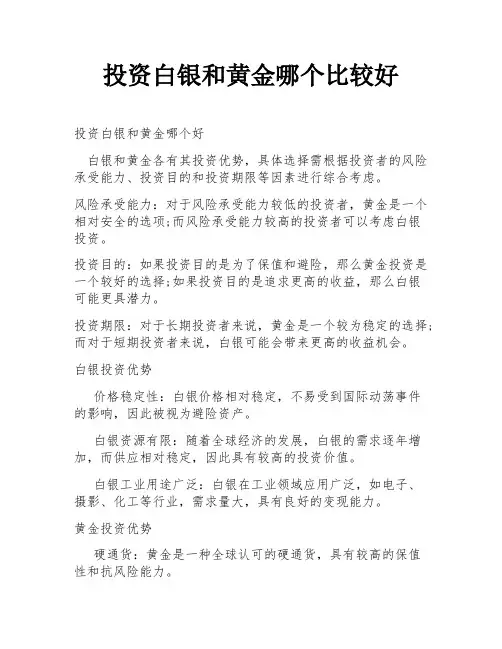 投资白银和黄金哪个比较好

投资白银和黄金哪个好

白银和黄金各有其投资优势，具体选择需根据投资者的风险承受能力、投资目的和投资期限等因素进行综合考虑。

风险承受能力：对于风险承受能力较低的投资者，黄金是一个相对安全的选项;而风险承受能力较高的投资者可以考虑白银投资。

投资目的：如果投资目的是为了保值和避险，那么黄金投资是一个较好的选择;如果投资目的是追求更高的收益，那么白银可能更具潜力。

投资期限：对于长期投资者来说，黄金是一个较为稳定的选择;而对于短期投资者来说，白银可能会带来更高的收益机会。

白银投资优势

价格稳定性：白银价格相对稳定，不易受到国际动荡事件的影响，因此被视为避险资产。

白银资源有限：随着全球经济的发展，白银的需求逐年增加，而供应相对稳定，因此具有较高的投资价值。

白银工业用途广泛：白银在工业领域应用广泛，如电子、摄影、化工等行业，需求量大，具有良好的变现能力。

黄金投资优势

硬通货：黄金是一种全球认可的硬通货，具有较高的保值性和抗风险能力。